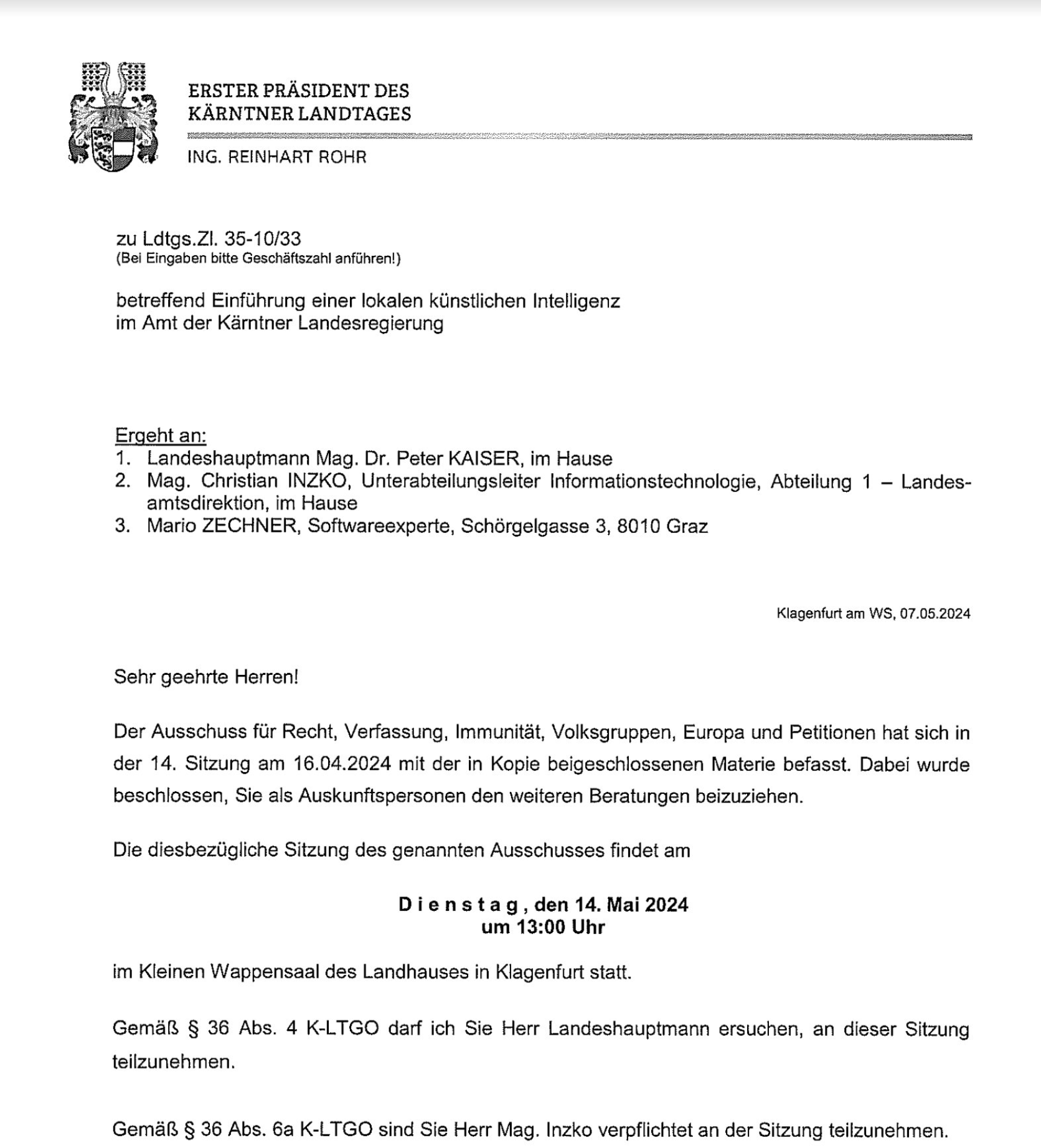 ERSTER PRÄSIDENT DES KÄRNTNER LANDTAGES

ING. REINHART ROHR

zu Ldtgs.Zl. 35-10/33
(Bei Eingaben bitte Geschäftszahl anführen!)

betreffend Einführung einer lokalen künstlichen Intelligenz im Amt der Kärntner Landesregierung

Ergeht an:
1. Landeshauptmann Mag. Dr. Peter KAISER, im Hause
2. Mag. Christian INZKO, Unterabteilungsleiter Informationstechnologie, Abteilung 1 – Landesamtsdirektion, im Hause
3. Mario ZECHNER, Softwareexperte, Schörgelgasse 3, 8010 Graz

Klagenfurt am WS, 07.05.2024

Sehr geehrte Herren!

Der Ausschuss für Recht, Verfassung, Immunität, Volksgruppen, Europa und Petitionen hat sich in der 14. Sitzung am 16.04.2024 mit der in Kopie beigeschlossenen Materie befasst. Dabei wurde beschlossen, Sie als Auskunftspersonen den weiteren Beratungen beizuziehen.

Die diesbezügliche Sitzung des genannten Ausschusses findet am

D i e n s t a g , den 14. Mai 2024
um 13:00 Uhr

im Kleinen Wappensaal des Landhauses in Klagenfurt statt.

Gemäß § 36 Abs. 4 K-LTGO darf ich Sie Herr Landeshauptmann ersuchen, an dieser Sitzung teilzunehmen.

Gemäß § 36 Abs. 6a K-LTGO sind Sie Herr Mag. Inzko verpflichtet an der Sitzung teilzunehmen.